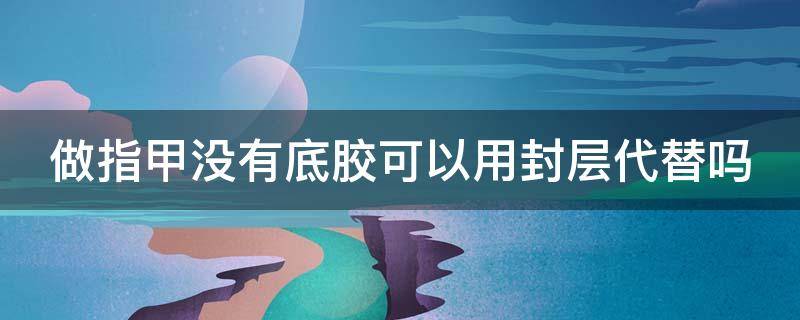 做指甲没有底胶可以用封层代替吗